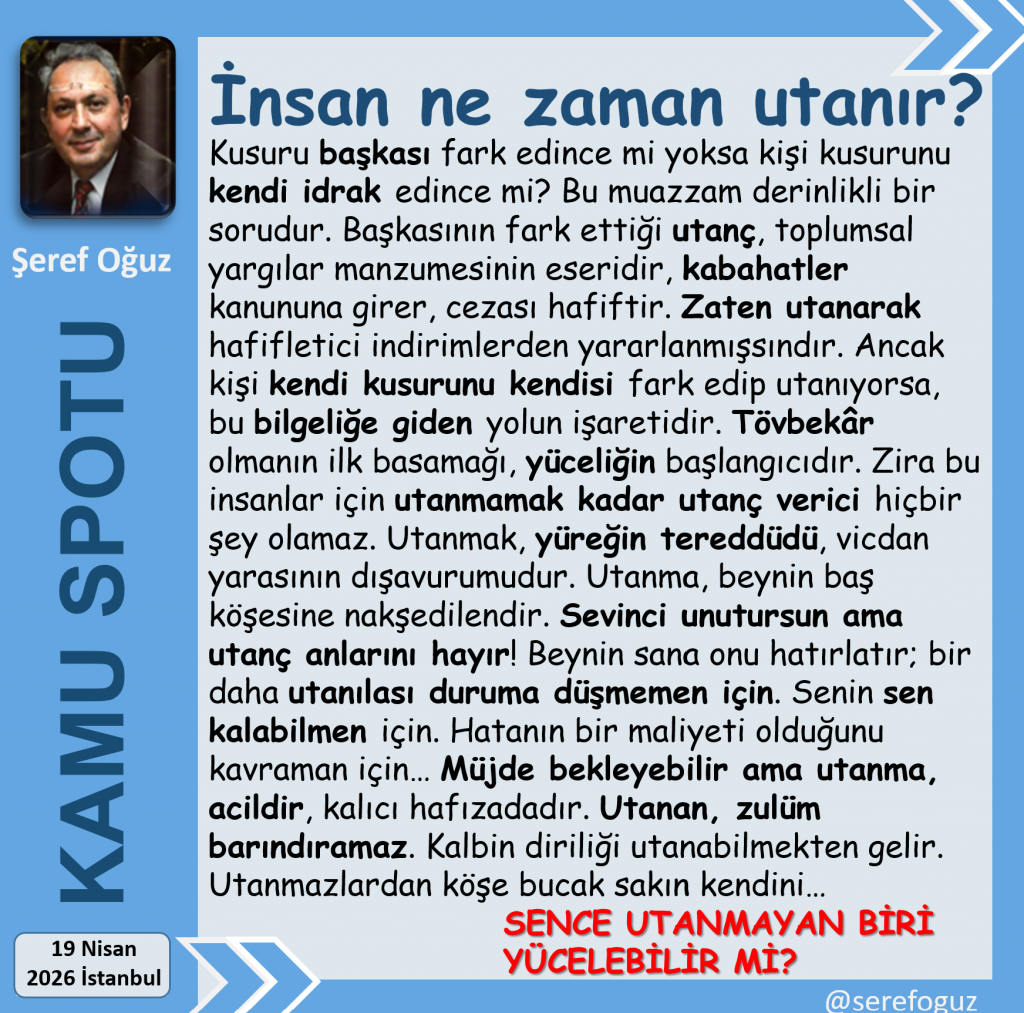 Şeref Oğuz

KAMU SPOTU

19 Nisan
2026 İstanbul

İnsan ne zaman utanır?

Kusuru başkası fark edince mi yoksa kişi kusurunu kendi idrak edince mi? Bu muazzam derinlikli bir sorudur. Başkasının fark ettiği utanç, toplumsal yargılar manzumesinin eseridir, kabahatler kanununa girer, cezası hafiftir. Zaten utanarak hafifletici indirimlerden yararlanmışsındır. Ancak kişi kendi kusurunu kendisi fark edip utanıyorsa, bu bilgeliğe giden yolun işaretidir. Tövbekâr olmanın ilk basamağı, yüceliğin başlangıcıdır. Zira bu insanlar için utanmamak kadar utanç verici hiçbir şey olamaz. Utanmak, yüreğin tereddüdü, vicdan yarasının dışavurumudur. Utanma, beynin baş köşesine nakşedilendir. Sevinci unutursun ama utanç anlarını hayır! Beynin sana onu hatırlatır; bir daha utanılası duruma düşmemen için. Senin sen kalabilmen için. Hatanın bir maliyeti olduğunu kavraman için… Müjde bekleyebilir ama utanma, acildir, kalıcı hafızadadır. Utanan, zulüm barındıramaz. Kalbin diriliği utanabilmekten gelir. Utanmazlardan köşe bucak sakın kendini…

SENCE UTANMAYAN BİRİ YÜCELEBİLİR Mİ?

@serefoguz